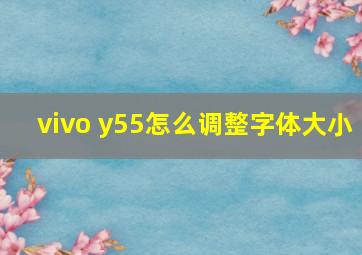 vivo y55怎么调整字体大小